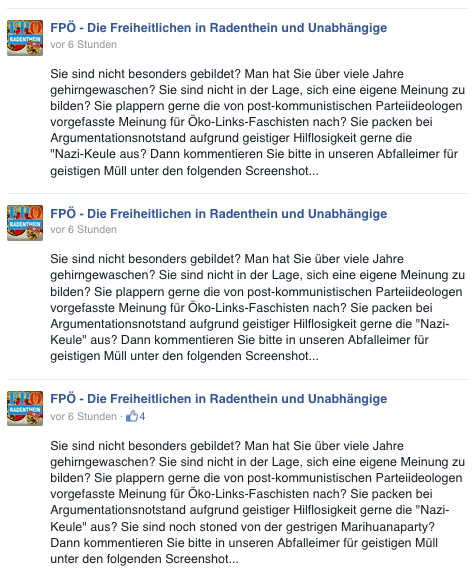 FPÖ RADENTHEIN

FPÖ - Die Freiheitlichen in Radenthein und Unabhängige
vor 6 Stunden

Sie sind nicht besonders gebildet? Man hat Sie über viele Jahre gehirngewaschen? Sie sind nicht in der Lage, sich eine eigene Meinung zu bilden? Sie plappern gerne die von post-kommunistischen Parteiideologen vorgefasste Meinung für Öko-Links-Faschisten nach? Sie packen bei Argumentationsnotstand aufgrund geistiger Hilflosigkeit gerne die "Nazi-Keule aus? Dann kommentieren Sie bitte in unseren Abfalleimer für geistigen Müll unter den folgenden Screenshot...

FPÖ RADENTHEIN

FPÖ - Die Freiheitlichen in Radenthein und Unabhängige
vor 6 Stunden

Sie sind nicht besonders gebildet? Man hat Sie über viele Jahre gehirngewaschen? Sie sind nicht in der Lage, sich eine eigene Meinung zu bilden? Sie plappern gerne die von post-kommunistischen Parteiideologen vorgefasste Meinung für Öko-Links-Faschisten nach? Sie packen bei Argumentationsnotstand aufgrund geistiger Hilflosigkeit gerne die "Nazi-Keule" aus? Dann kommentieren Sie bitte in unseren Abfalleimer für geistigen Müll unter den folgenden Screenshot...

FPÖ RADENTHEIN

FPÖ - Die Freiheitlichen in Radenthein und Unabhängige
vor 6 Stunden · 4

Sie sind nicht besonders gebildet? Man hat Sie über viele Jahre gehirngewaschen? Sie sind nicht in der Lage, sich eine eigene Meinung zu bilden? Sie plappern gerne die von post-kommunistischen Parteiideologen vorgefasste Meinung für Öko-Links-Faschisten nach? Sie packen bei Argumentationsnotstand aufgrund geistiger Hilflosigkeit gerne die "Nazi-Keule" aus? Sie sind noch stoned von der gestrigen Marihuanaparty? Dann kommentieren Sie bitte in unseren Abfalleimer für geistigen Müll unter den folgenden Screenshot...